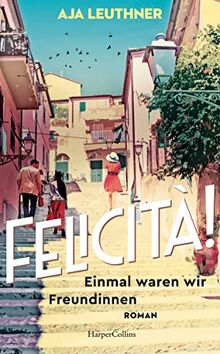 AJA LEUTHNER

FELICITÀ!

Einmal waren wir Freundinnen

ROMAN

HarperCollins